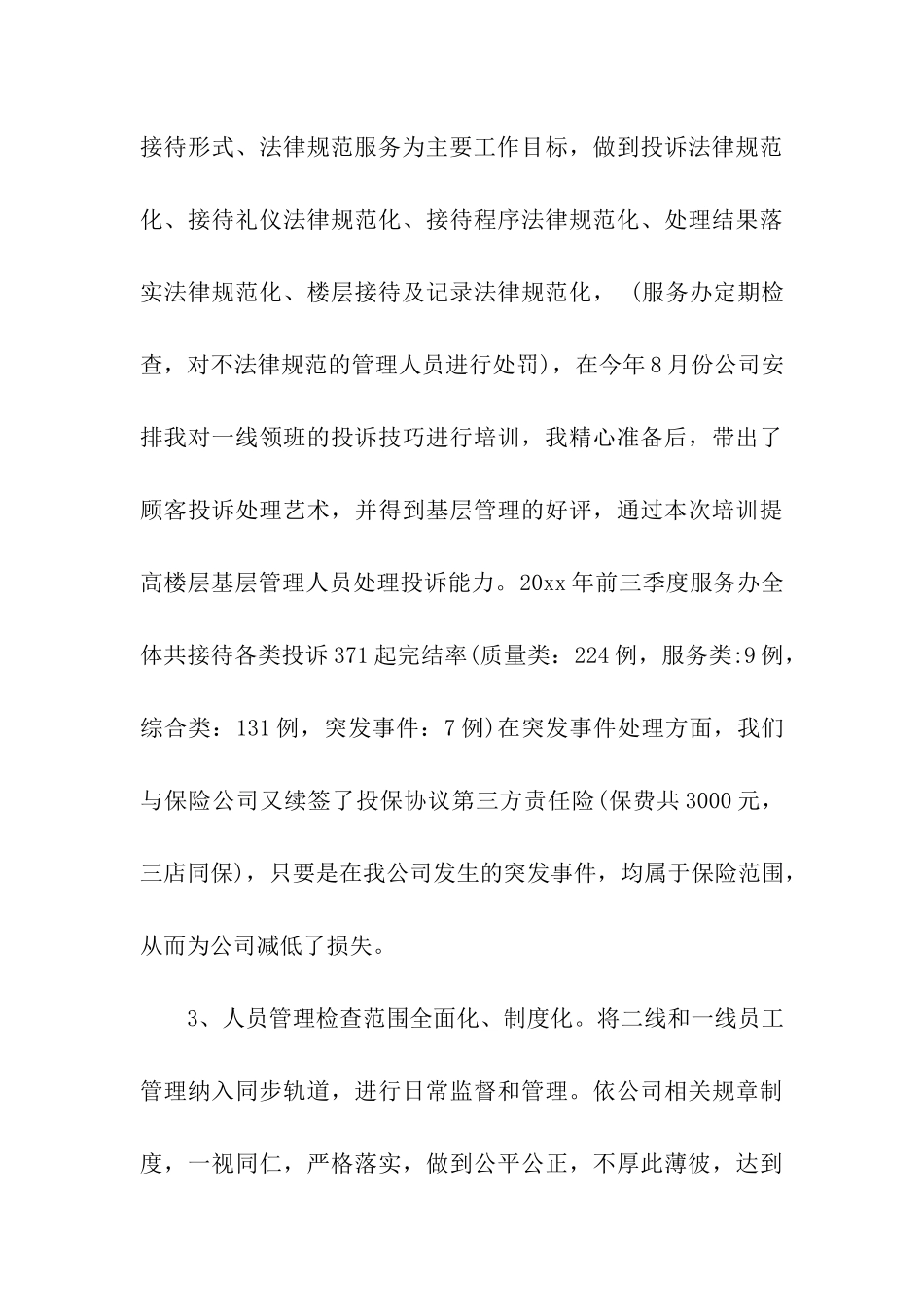 接待形式、法律规范服务为主要工作目标，做到投诉法律规范化、接待礼仪法律规范化、接待程序法律规范化、处理结果落实法律规范化、楼层接待及记录法律规范化，（服务办定期检查，对不法律规范的管理人员进行处罚），在今年8月份公司安排我对一线领班的投诉技巧进行培训，我精心准备后，带出了顾客投诉处理艺术，并得到基层管理的好评，通过本次培训提高楼层基层管理人员处理投诉能力。20xx年前三季度服务办全体共接待各类投诉371起完结率(质量类：224例，服务类:9例，综合类：131例，突发事件：7例)在突发事件处理方面，我们与保险公司又续签了投保协议第三方责任险(保费共3000元，三店同保)，只要是在我公司发生的突发事件，均属于保险范围，从而为公司减低了损失。

3、人员管理检查范围全面化、制度化。将二线和一线员工管理纳入同步轨道，进行日常监督和管理。依公司相关规章制度，一视同仁，严格落实，做到公平公正，不厚此薄彼，达到